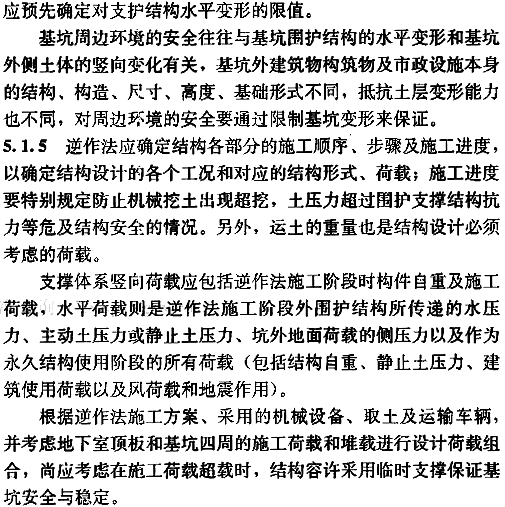 应预先确定对支护结构水平变形的限值。

基坑周边环境的安全往往与基坑围护结构的水平变形和基坑外侧土体的竖向变化有关，基坑外建筑物构筑物及市政设施本身的结构、构造、尺寸、高度、基础形式不同，抵抗土层变形能力也不同，对周边环境的安全要通过限制基坑变形来保证。

5.1.5 逆作法应确定结构各部分的施工顺序、步骤及施工进度，以确定结构设计的各个工况和对应的结构形式、荷载；施工进度要特别规定防止机械挖土出现超挖，土压力超过围护支撑结构抗力等危及结构安全的情况。另外，运土的重量也是结构设计必须考虑的荷载。

支撑体系竖向荷载应包括逆作法施工阶段时构件自重及施工荷载，水平荷载则是逆作法施工阶段外围护结构所传递的水压力、主动土压力或静止土压力、坑外地面荷载的侧压力以及作为永久结构使用阶段的所有荷载（包括结构自重、静止土压力、建筑使用荷载以及风荷载和地震作用）。

根据逆作法施工方案、采用的机械设备、取土及运输车辆，并考虑地下室顶板和基坑四周的施工荷载和堆载进行设计荷载组合，尚应考虑在施工荷载超载时，结构容许采用临时支撑保证基坑安全与稳定。